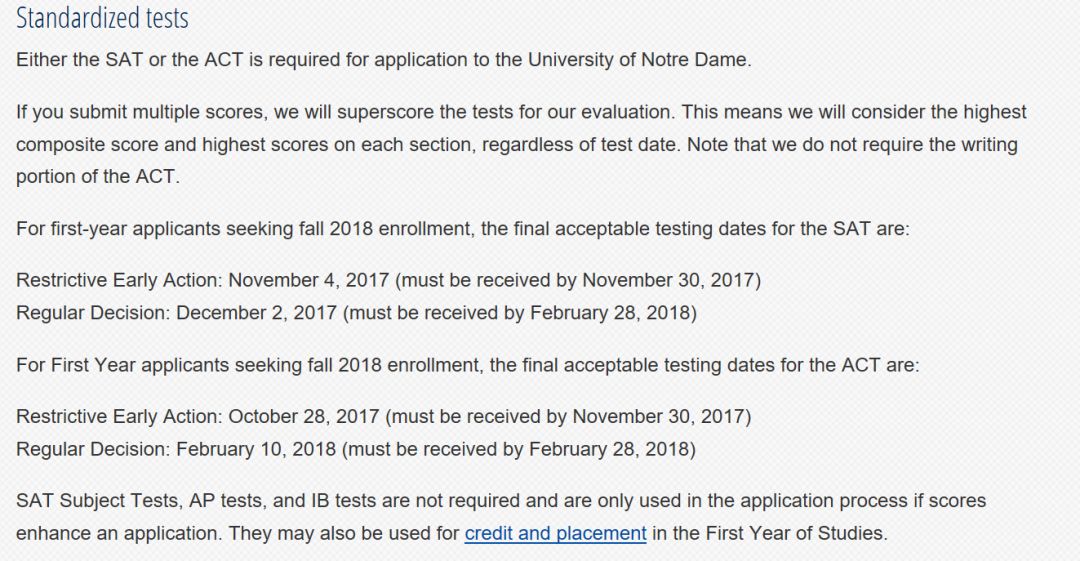 Standardized tests

Either the SAT or the ACT is required for application to the University of Notre Dame.

If you submit multiple scores, we will superscore the tests for our evaluation. This means we will consider the highest composite score and highest scores on each section, regardless of test date. Note that we do not require the writing portion of the ACT.

For first-year applicants seeking fall 2018 enrollment, the final acceptable testing dates for the SAT are:

Restrictive Early Action: November 4, 2017 (must be received by November 30, 2017)
Regular Decision: December 2, 2017 (must be received by February 28, 2018)

For First Year applicants seeking fall 2018 enrollment, the final acceptable testing dates for the ACT are:

Restrictive Early Action: October 28, 2017 (must be received by November 30, 2017)
Regular Decision: February 10, 2018 (must be received by February 28, 2018)

SAT Subject Tests, AP tests, and IB tests are not required and are only used in the application process if scores enhance an application. They may also be used for credit and placement in the First Year of Studies.